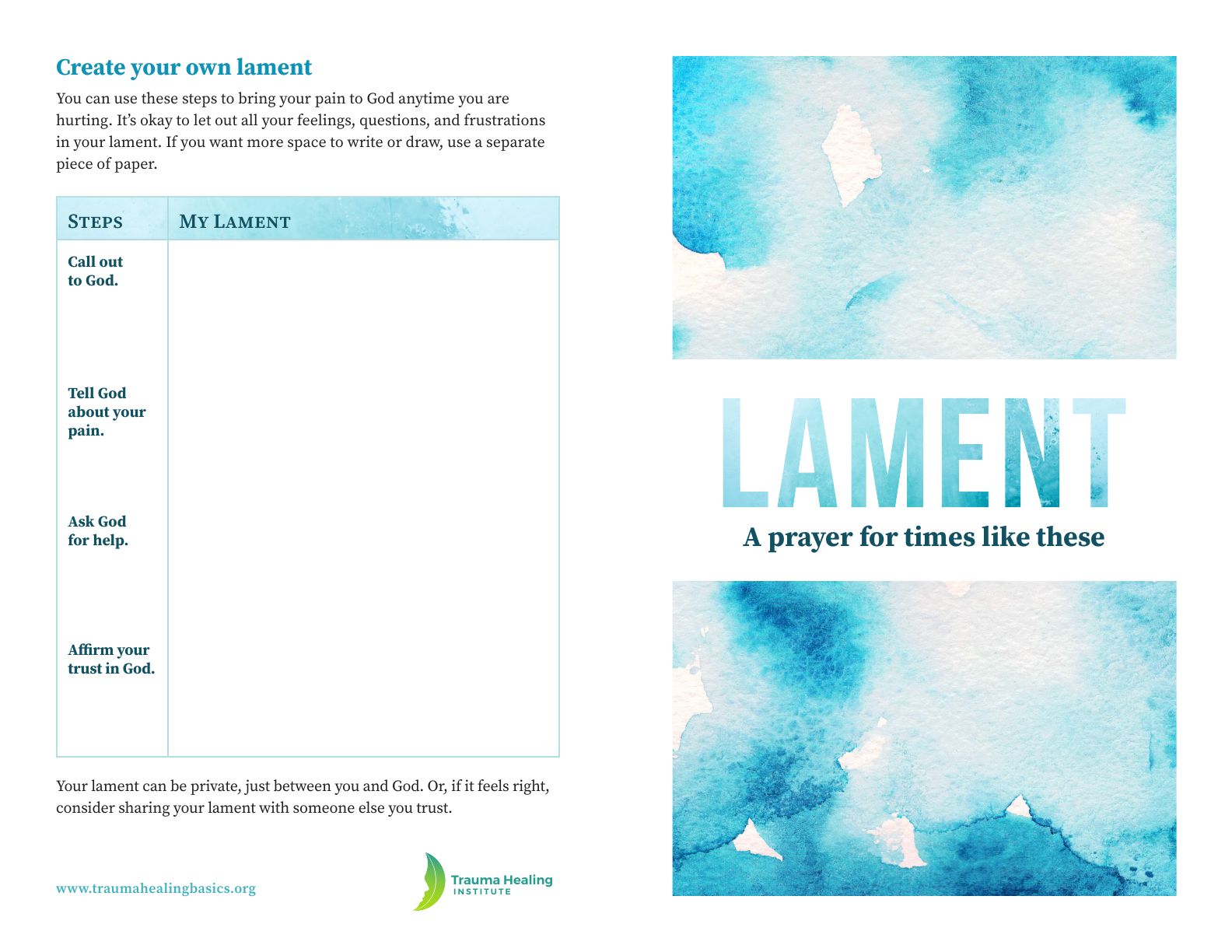 Create your own lament

You can use these steps to bring your pain to God anytime you are hurting. It's okay to let out all your feelings, questions, and frustrations in your lament. If you want more space to write or draw, use a separate piece of paper.

| STEPS | MY LAMENT |
|---|---|
| Call out to God. | |
| Tell God about your pain. | |
| Ask God for help. | |
| Affirm your trust in God. | |

Your lament can be private, just between you and God. Or, if it feels right, consider sharing your lament with someone else you trust.

www.traumahealingbasics.org

Trauma Healing INSTITUTE

LAMENT

A prayer for times like these